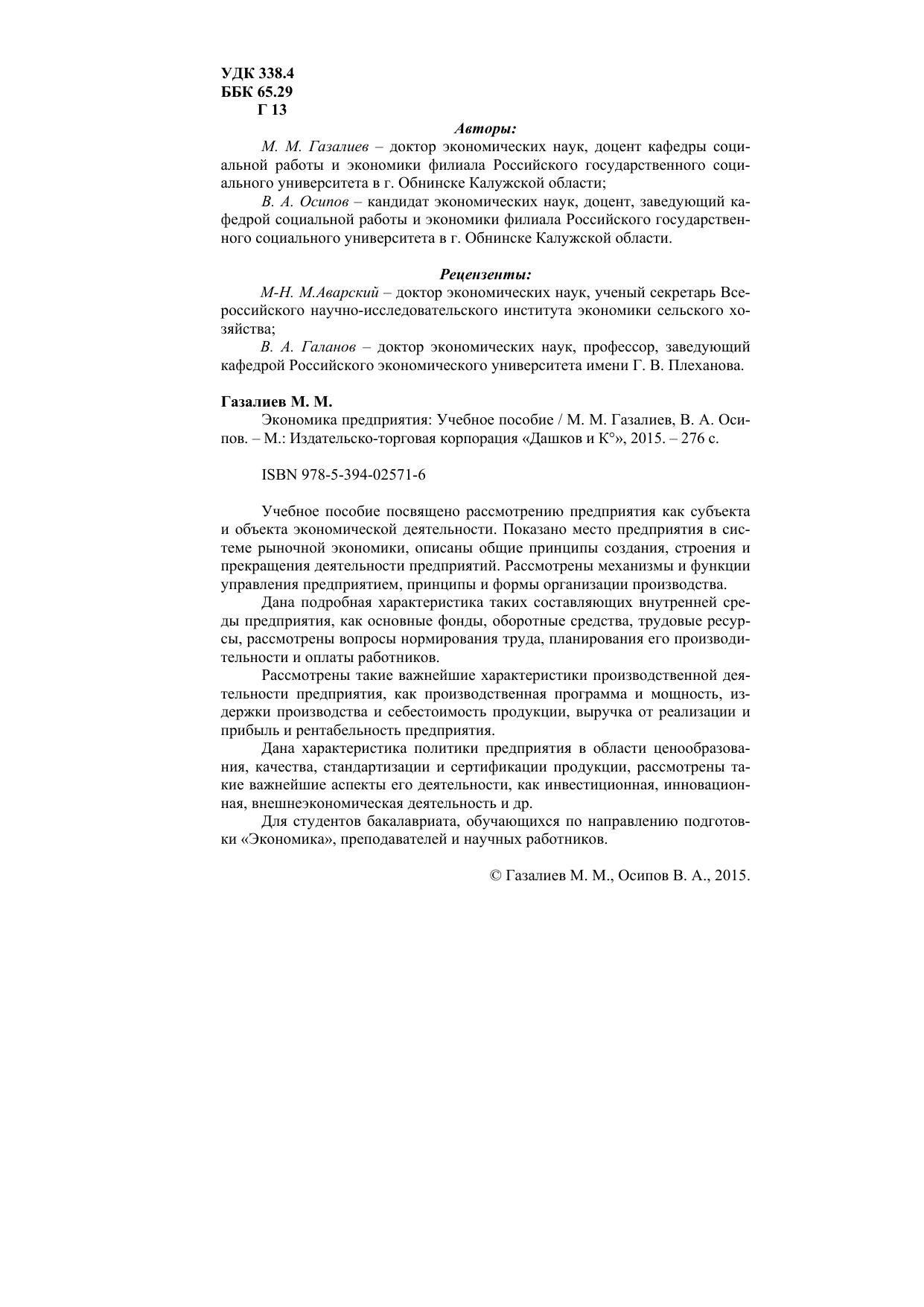 УДК 338.4
ББК 65.29
Г 13

Авторы:

М. М. Газалиев – доктор экономических наук, доцент кафедры социальной работы и экономики филиала Российского государственного социального университета в г. Обнинске Калужской области;

В. А. Осипов – кандидат экономических наук, доцент, заведующий кафедрой социальной работы и экономики филиала Российского государственного социального университета в г. Обнинске Калужской области.

Рецензенты:

М-Н. М.Аварский – доктор экономических наук, ученый секретарь Всероссийского научно-исследовательского института экономики сельского хозяйства;

В. А. Галанов – доктор экономических наук, профессор, заведующий кафедрой Российского экономического университета имени Г. В. Плеханова.

Газалиев М. М.

Экономика предприятия: Учебное пособие / М. М. Газалиев, В. А. Осипов. – М.: Издательско-торговая корпорация «Дашков и К°», 2015. – 276 с.

ISBN 978-5-394-02571-6

Учебное пособие посвящено рассмотрению предприятия как субъекта и объекта экономической деятельности. Показано место предприятия в системе рыночной экономики, описаны общие принципы создания, строения и прекращения деятельности предприятий. Рассмотрены механизмы и функции управления предприятием, принципы и формы организации производства.

Дана подробная характеристика таких составляющих внутренней среды предприятия, как основные фонды, оборотные средства, трудовые ресурсы, рассмотрены вопросы нормирования труда, планирования его производительности и оплаты работников.

Рассмотрены такие важнейшие характеристики производственной деятельности предприятия, как производственная программа и мощность, издержки производства и себестоимость продукции, выручка от реализации и прибыль и рентабельность предприятия.

Дана характеристика политики предприятия в области ценообразования, качества, стандартизации и сертификации продукции, рассмотрены такие важнейшие аспекты его деятельности, как инвестиционная, инновационная, внешнеэкономическая деятельность и др.

Для студентов бакалавриата, обучающихся по направлению подготовки «Экономика», преподавателей и научных работников.

© Газалиев М. М., Осипов В. А., 2015.